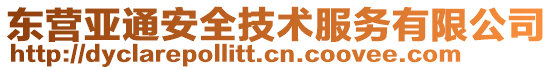 东营亚通安全技术服务有限公司
http://dyclarepollitt.cn.coovee.com